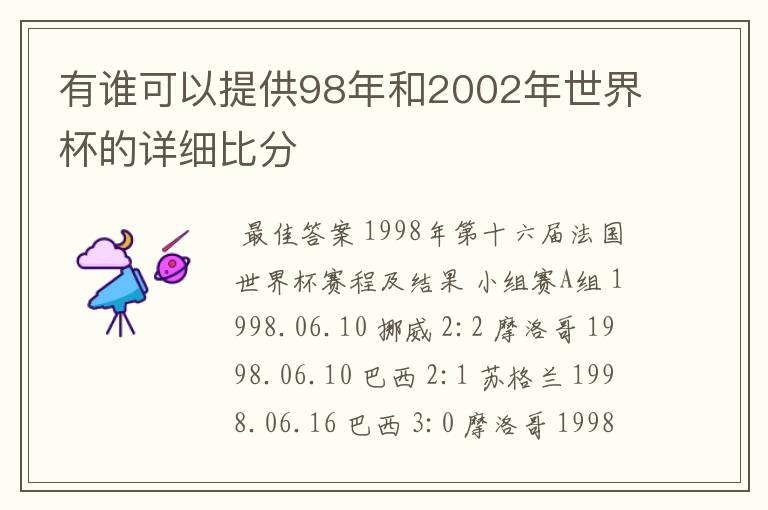 有谁可以提供98年和2002年世界杯的详细比分

最佳答案 1998年第十六届法国世界杯赛程及结果 小组赛A组 1998.06.10 挪威 2:2 摩洛哥 1998.06.10 巴西 2:1 苏格兰 1998.06.16 巴西 3:0 摩洛哥 1998